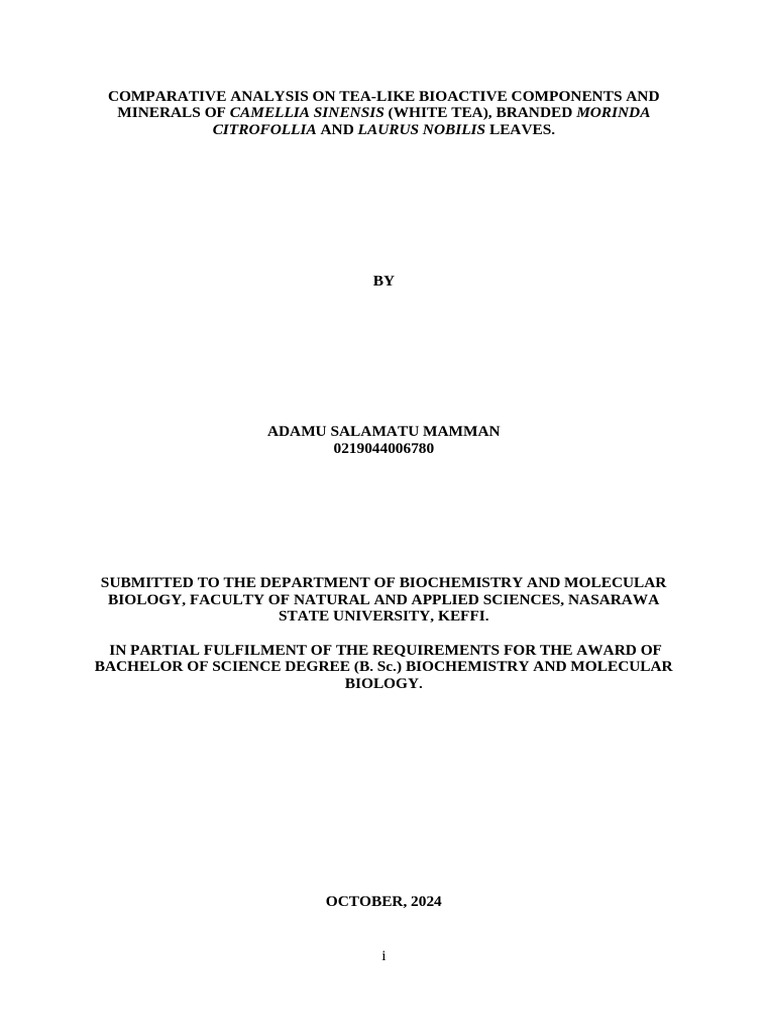 COMPARATIVE ANALYSIS ON TEA-LIKE BIOACTIVE COMPONENTS AND MINERALS OF CAMELLIA SINENSIS (WHITE TEA), BRANDED MORINDA CITROFOLLIA AND LAURUS NOBILIS LEAVES.

BY

ADAMU SALAMATU MAMMAN
0219044006780

SUBMITTED TO THE DEPARTMENT OF BIOCHEMISTRY AND MOLECULAR BIOLOGY, FACULTY OF NATURAL AND APPLIED SCIENCES, NASARAWA STATE UNIVERSITY, KEFFI.

IN PARTIAL FULFILMENT OF THE REQUIREMENTS FOR THE AWARD OF BACHELOR OF SCIENCE DEGREE (B. Sc.) BIOCHEMISTRY AND MOLECULAR BIOLOGY.

OCTOBER, 2024

i